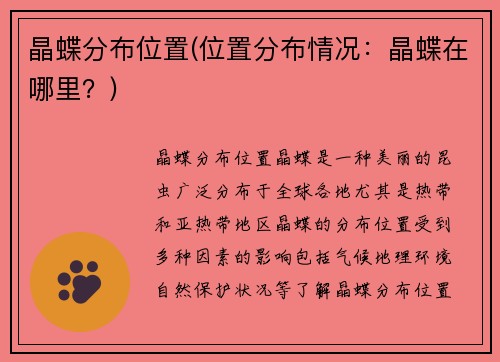 晶蝶分布位置(位置分布情况：晶蝶在哪里？)

晶蝶分布位置晶蝶是一种美丽的昆虫广泛分布于全球各地尤其是热带和亚热带地区晶蝶的分布位置受到多种因素的影响包括气候地理环境自然保护状况等了解晶蝶分布位置